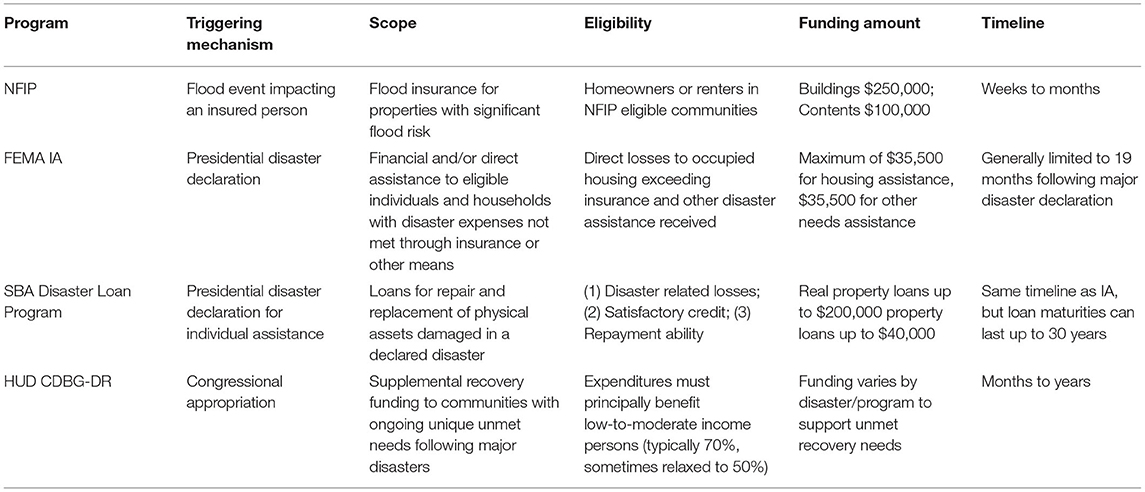 | Program | Triggering mechanism | Scope | Eligibility | Funding amount | Timeline |
|---|---|---|---|---|---|
| NFIP | Flood event impacting an insured person | Flood insurance for properties with significant flood risk | Homeowners or renters in NFIP eligible communities | Buildings \$250,000; Contents \$100,000 | Weeks to months |
| FEMA IA | Presidential disaster declaration | Financial and/or direct assistance to eligible individuals and households with disaster expenses not met through insurance or other means | Direct losses to occupied housing exceeding insurance and other disaster assistance received | Maximum of \$35,500 for housing assistance, \$35,500 for other needs assistance | Generally limited to 19 months following major disaster declaration |
| SBA Disaster Loan Program | Presidential disaster declaration for individual assistance | Loans for repair and replacement of physical assets damaged in a declared disaster | (1) Disaster related losses; (2) Satisfactory credit; (3) Repayment ability | Real property loans up to \$200,000 property loans up to \$40,000 | Same timeline as IA, but loan maturities can last up to 30 years |
| HUD CDBG-DR | Congressional appropriation | Supplemental recovery funding to communities with ongoing unique unmet needs following major disasters | Expenditures must principally benefit low-to-moderate income persons (typically 70%, sometimes relaxed to 50%) | Funding varies by disaster/program to support unmet recovery needs | Months to years |